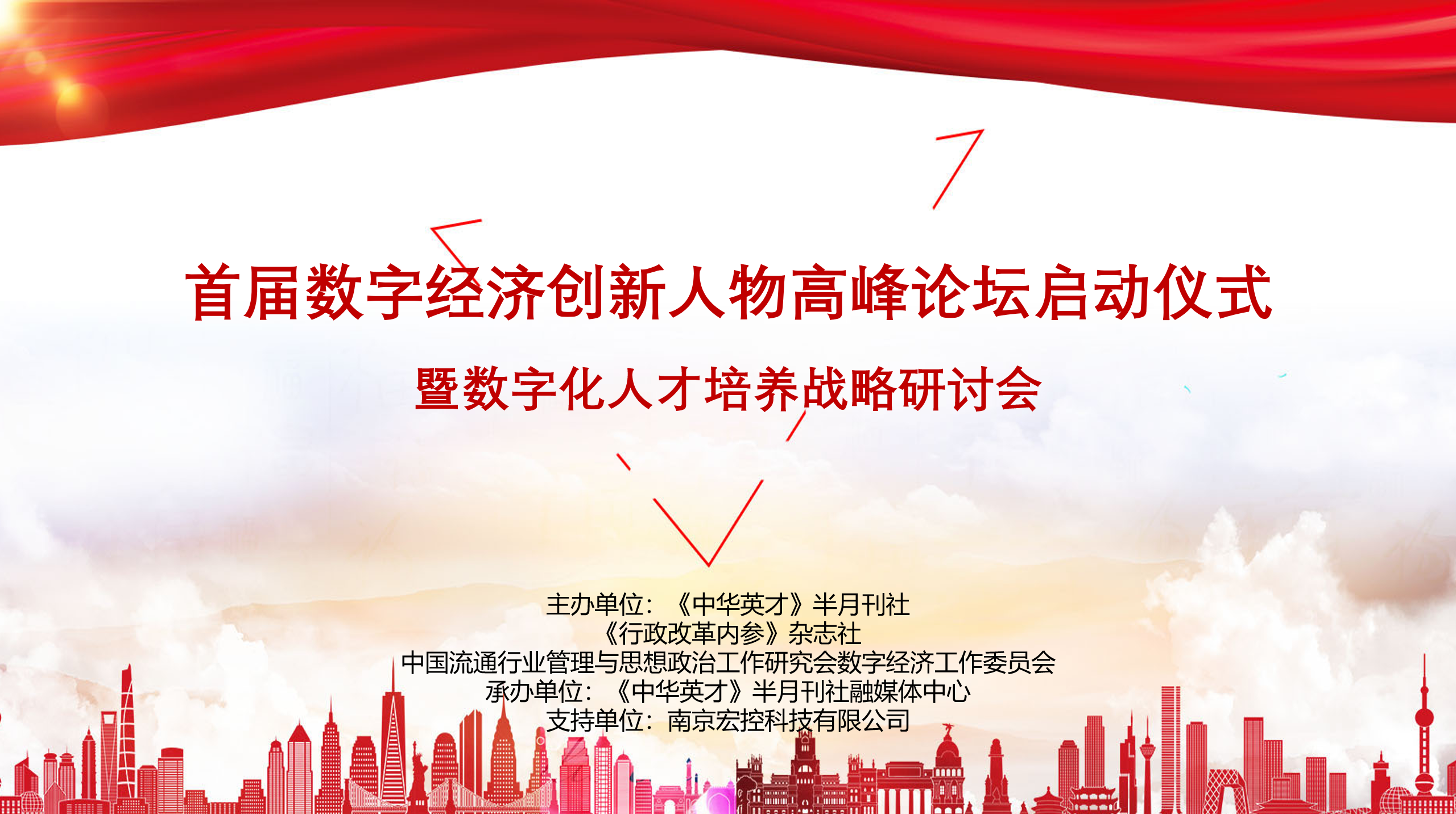 首届数字经济创新人物高峰论坛启动仪式

暨数字化人才培养战略研讨会

主办单位：《中华英才》半月刊社
《行政改革内参》杂志社
中国流通行业管理与思想政治工作研究会数字经济工作委员会
承办单位：《中华英才》半月刊社融媒体中心
支持单位：南京宏控科技有限公司